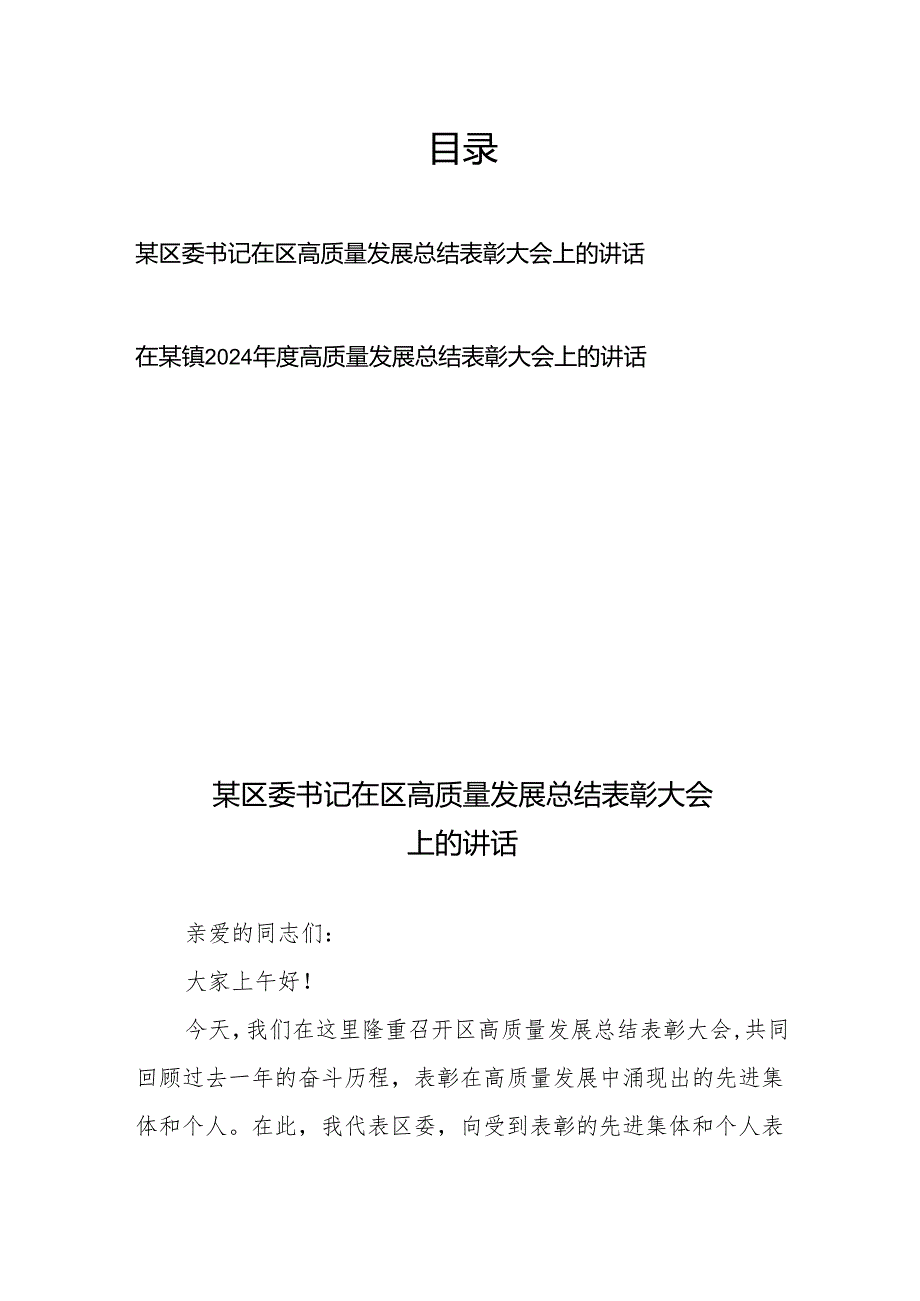 目录

某区委书记在区高质量发展总结表彰大会上的讲话

在某镇2024年度高质量发展总结表彰大会上的讲话

某区委书记在区高质量发展总结表彰大会上的讲话

亲爱的同志们：

大家上午好！

今天，我们在这里隆重召开区高质量发展总结表彰大会，共同回顾过去一年的奋斗历程，表彰在高质量发展中涌现出的先进集体和个人。在此，我代表区委，向受到表彰的先进集体和个人表